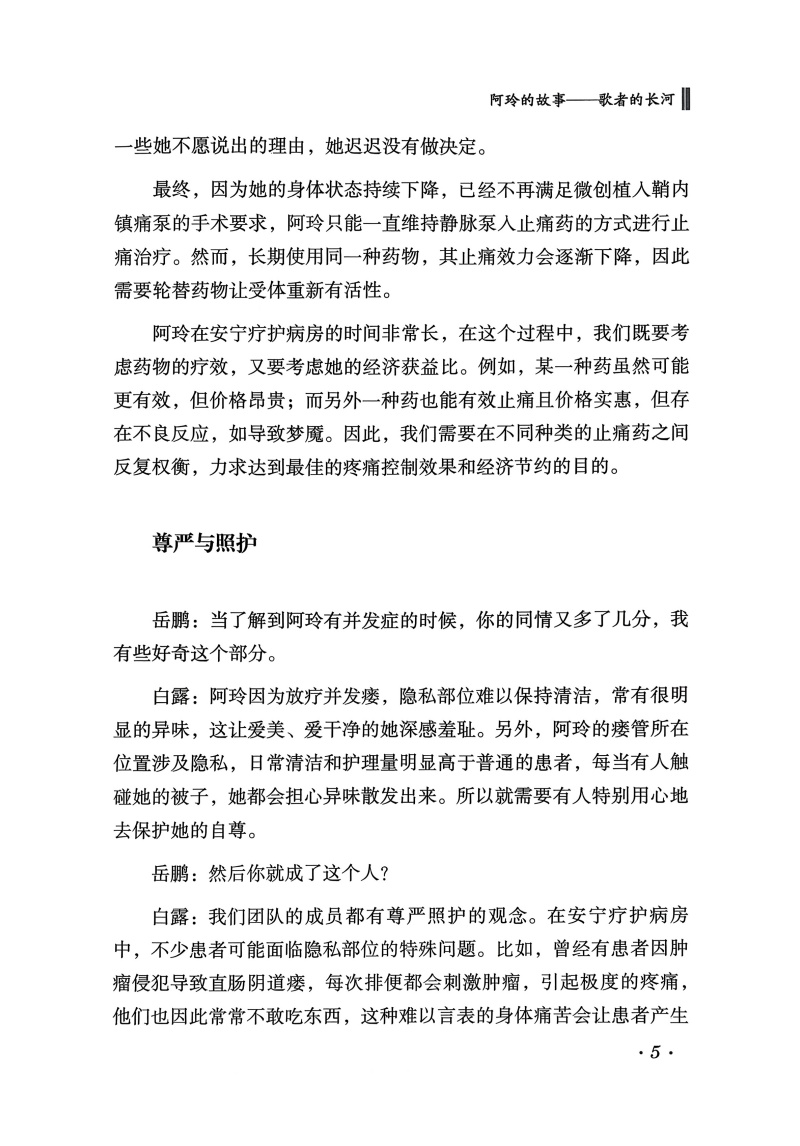 阿玲的故事——歌者的长河

一些她不愿说出的理由，她迟迟没有做决定。

最终，因为她的身体状态持续下降，已经不再满足微创植入鞘内镇痛泵的手术要求，阿玲只能一直维持静脉泵入止痛药的方式进行止痛治疗。然而，长期使用同一种药物，其止痛效力会逐渐下降，因此需要轮替药物让受体重新有活性。

阿玲在安宁疗护病房的时间非常长，在这个过程中，我们既要考虑药物的疗效，又要考虑她的经济获益比。例如，某一种药虽然可能更有效，但价格昂贵；而另外一种药也能有效止痛且价格实惠，但存在不良反应，如导致梦魇。因此，我们需要在不同种类的止痛药之间反复权衡，力求达到最佳的疼痛控制效果和经济节约的目的。

尊严与照护

岳鹏：当了解到阿玲有并发症的时候，你的同情又多了几分，我有些好奇这个部分。

白露：阿玲因为放疗并发瘘，隐私部位难以保持清洁，常有很明显的异味，这让爱美、爱干净的她深感羞耻。另外，阿玲的瘘管所在位置涉及隐私，日常清洁和护理量明显高于普通的患者，每当有人触碰她的被子，她都会担心异味散发出来。所以就需要有人特别用心地去保护她的自尊。

岳鹏：然后你就成了这个人？

白露：我们团队的成员都有尊严照护的观念。在安宁疗护病房中，不少患者可能面临隐私部位的特殊问题。比如，曾经有患者因肿瘤侵犯导致直肠阴道瘘，每次排便都会刺激肿瘤，引起极度的疼痛，他们也因此常常不敢吃东西，这种难以言表的身体痛苦会让患者产生

· 5 ·